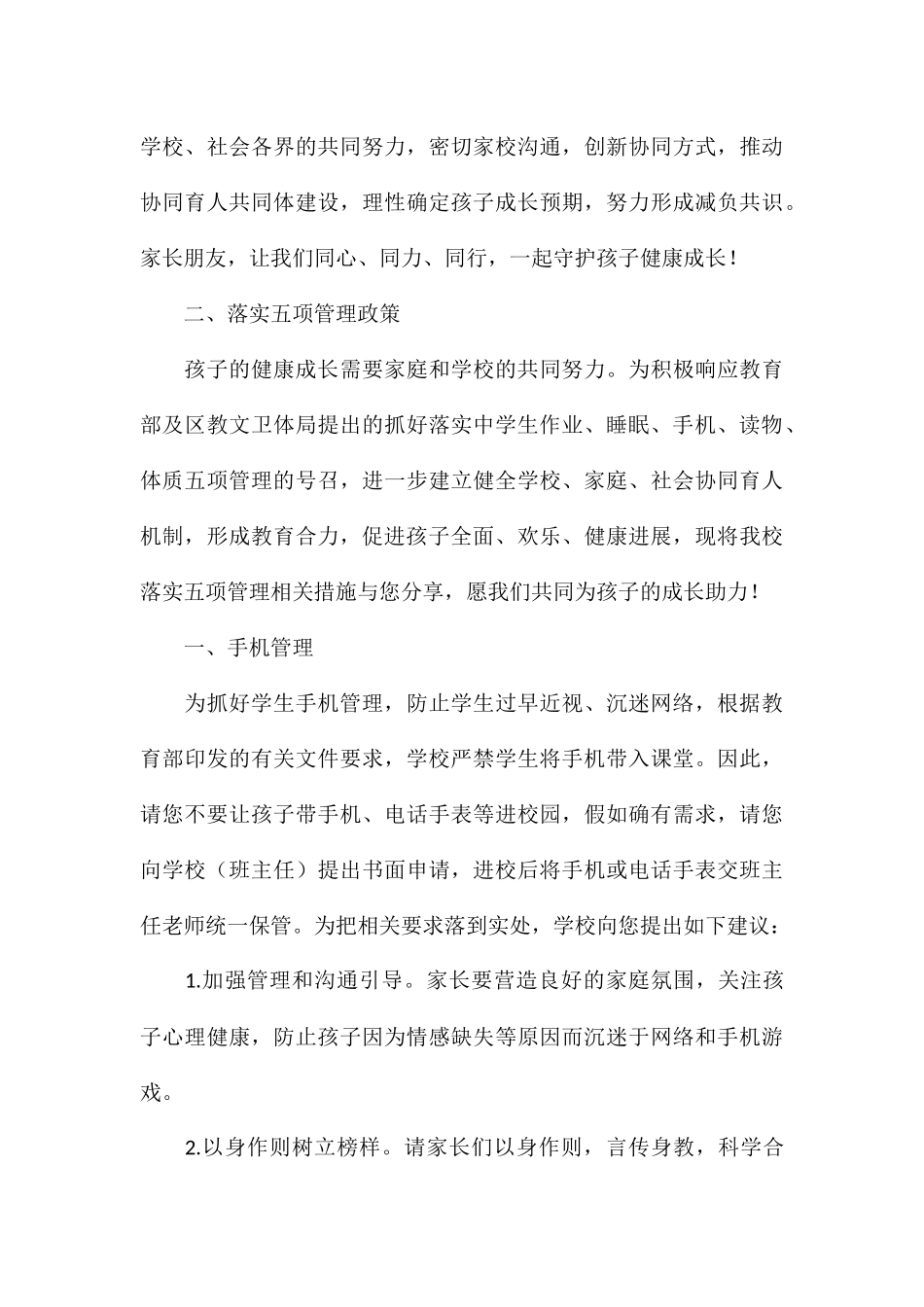 学校、社会各界的共同努力，密切家校沟通，创新协同方式，推动协同育人共同体建设，理性确定孩子成长预期，努力形成减负共识。家长朋友，让我们同心、同力、同行，一起守护孩子健康成长！

二、落实五项管理政策

孩子的健康成长需要家庭和学校的共同努力。为积极响应教育部及区教文卫体局提出的抓好落实中学生作业、睡眠、手机、读物、体质五项管理的号召，进一步建立健全学校、家庭、社会协同育人机制，形成教育合力，促进孩子全面、欢乐、健康进展，现将我校落实五项管理相关措施与您分享，愿我们共同为孩子的成长助力！

一、手机管理

为抓好学生手机管理，防止学生过早近视、沉迷网络，根据教育部印发的有关文件要求，学校严禁学生将手机带入课堂。因此，请您不要让孩子带手机、电话手表等进校园，假如确有需求，请您向学校（班主任）提出书面申请，进校后将手机或电话手表交班主任老师统一保管。为把相关要求落到实处，学校向您提出如下建议：

1.加强管理和沟通引导。家长要营造良好的家庭氛围，关注孩子心理健康，防止孩子因为情感缺失等原因而沉迷于网络和手机游戏。

2.以身作则树立榜样。请家长们以身作则，言传身教，科学合